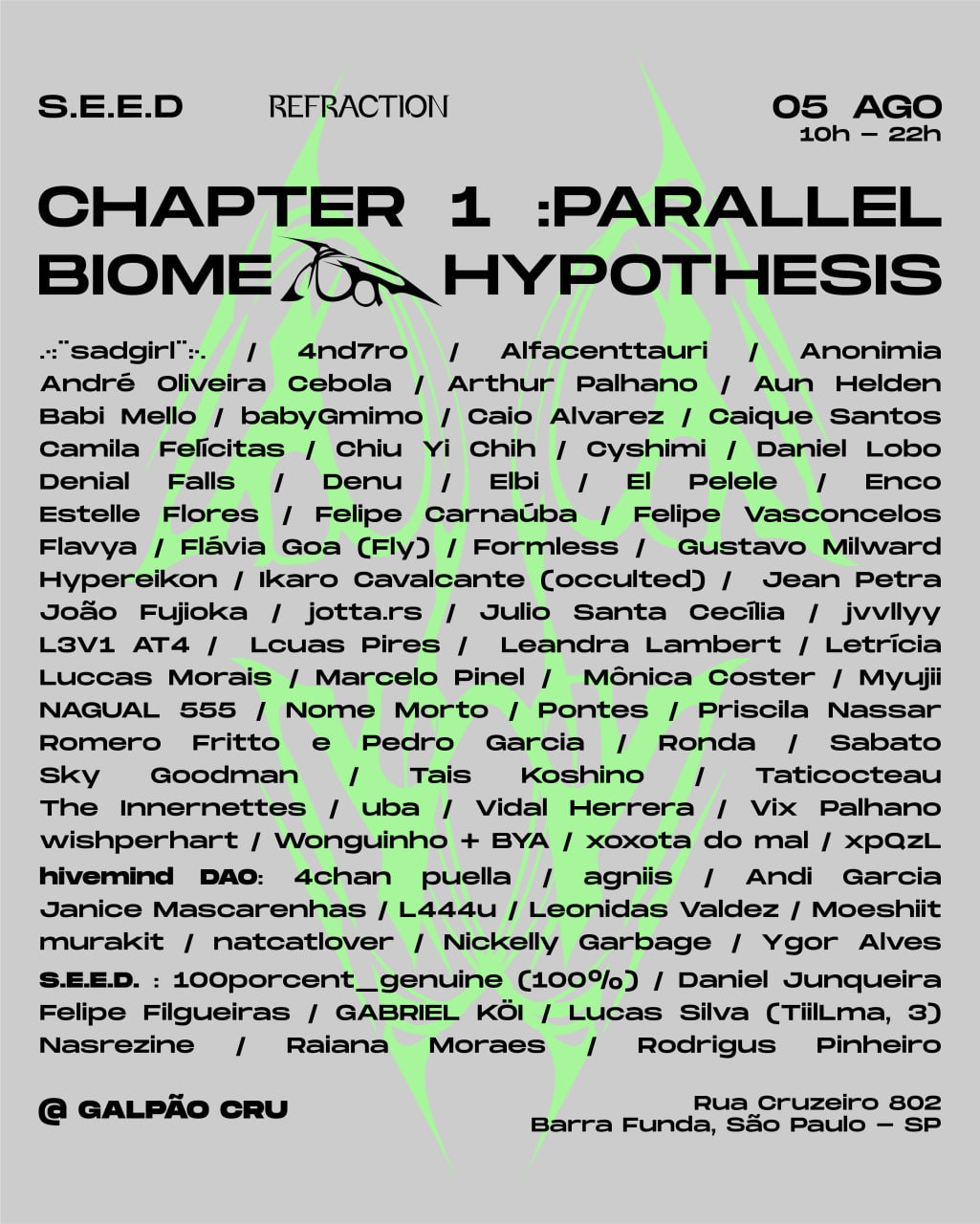 S.E.E.D REFRACTION 05 AGO
10h – 22h

CHAPTER 1 :PARALLEL BIOME HYPOTHESIS

.·:¨sadgirl¨:·. / 4nd7ro / Alfacenttauri / Anonimia André Oliveira Cebola / Arthur Palhano / Aun Helden Babi Mello / babyGmimo / Caio Alvarez / Caique Santos Camila Felícitas / Chiu Yi Chih / Cyshimi / Daniel Lobo Denial Falls / Denu / Elbi / El Pelele / Enco Estelle Flores / Felipe Carnaúba / Felipe Vasconcelos Flavya / Flávia Goa (Fly) / Formless / Gustavo Milward Hypereikon / Ikaro Cavalcante (occulted) / Jean Petra João Fujioka / jotta.rs / Julio Santa Cecília / jvvllyy L3V1 AT4 / Lcuas Pires / Leandra Lambert / Letrícia Luccas Morais / Marcelo Pinel / Mônica Coster / Myujii NAGUAL 555 / Nome Morto / Pontes / Priscila Nassar Romero Fritto e Pedro Garcia / Ronda / Sabato Sky Goodman / Tais Koshino / Taticocteau The Innernettes / uba / Vidal Herrera / Vix Palhano wishperhart / Wonguinho + BYA / xoxota do mal / xpQzL

hivemind DAO: 4chan puella / agniis / Andi Garcia Janice Mascarenhas / L444u / Leonidas Valdez / Moeshiit murakit / natcatlover / Nickelly Garbage / Ygor Alves

S.E.E.D. : 100porcent_genuine (100%) / Daniel Junqueira Felipe Filgueiras / GABRIEL KÖI / Lucas Silva (TiilLma, 3) Nasrezine / Raiana Moraes / Rodrigus Pinheiro

@ GALPÃO CRU

Rua Cruzeiro 802
Barra Funda, São Paulo – SP